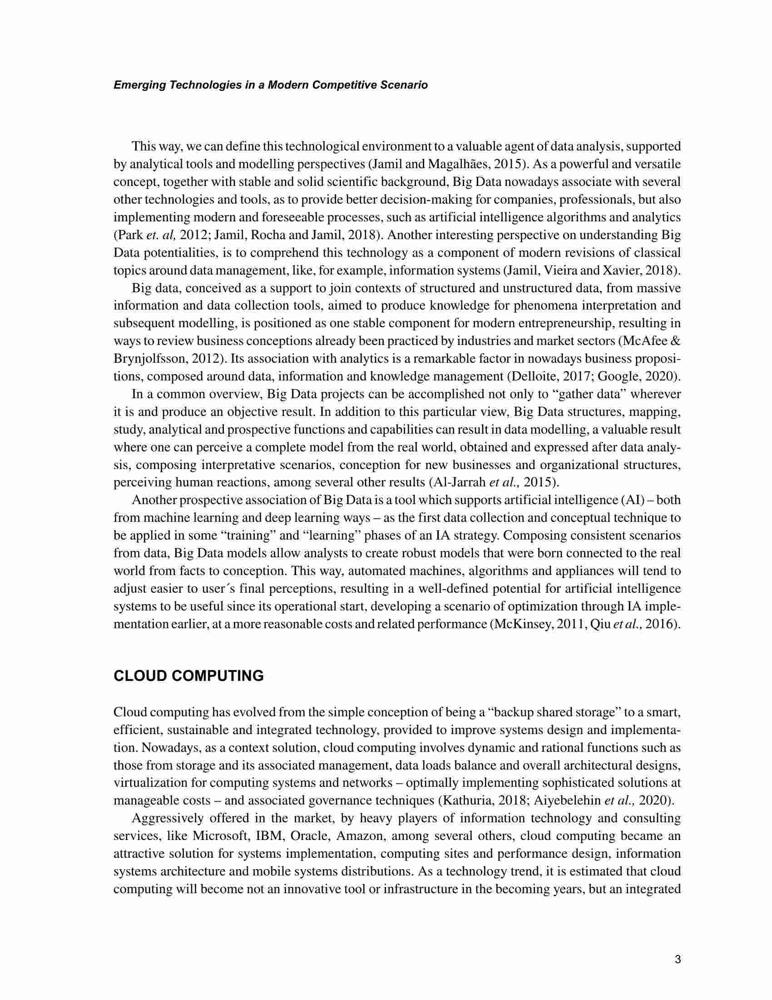 Emerging Technologies in a Modern Competitive Scenario

This way, we can define this technological environment to a valuable agent of data analysis, supported by analytical tools and modelling perspectives (Jamil and Magalhães, 2015). As a powerful and versatile concept, together with stable and solid scientific background, Big Data nowadays associate with several other technologies and tools, as to provide better decision-making for companies, professionals, but also implementing modern and foreseeable processes, such as artificial intelligence algorithms and analytics (Park et. al, 2012; Jamil, Rocha and Jamil, 2018). Another interesting perspective on understanding Big Data potentialities, is to comprehend this technology as a component of modern revisions of classical topics around data management, like, for example, information systems (Jamil, Vieira and Xavier, 2018).

Big data, conceived as a support to join contexts of structured and unstructured data, from massive information and data collection tools, aimed to produce knowledge for phenomena interpretation and subsequent modelling, is positioned as one stable component for modern entrepreneurship, resulting in ways to review business conceptions already been practiced by industries and market sectors (McAfee & Brynjolfsson, 2012). Its association with analytics is a remarkable factor in nowadays business propositions, composed around data, information and knowledge management (Delloite, 2017; Google, 2020).

In a common overview, Big Data projects can be accomplished not only to "gather data" wherever it is and produce an objective result. In addition to this particular view, Big Data structures, mapping, study, analytical and prospective functions and capabilities can result in data modelling, a valuable result where one can perceive a complete model from the real world, obtained and expressed after data analysis, composing interpretative scenarios, conception for new businesses and organizational structures, perceiving human reactions, among several other results (Al-Jarrah et al., 2015).

Another prospective association of Big Data is a tool which supports artificial intelligence (AI) – both from machine learning and deep learning ways – as the first data collection and conceptual technique to be applied in some "training" and "learning" phases of an IA strategy. Composing consistent scenarios from data, Big Data models allow analysts to create robust models that were born connected to the real world from facts to conception. This way, automated machines, algorithms and appliances will tend to adjust easier to user´s final perceptions, resulting in a well-defined potential for artificial intelligence systems to be useful since its operational start, developing a scenario of optimization through IA implementation earlier, at a more reasonable costs and related performance (McKinsey, 2011, Qiu et al., 2016).

CLOUD COMPUTING

Cloud computing has evolved from the simple conception of being a "backup shared storage" to a smart, efficient, sustainable and integrated technology, provided to improve systems design and implementation. Nowadays, as a context solution, cloud computing involves dynamic and rational functions such as those from storage and its associated management, data loads balance and overall architectural designs, virtualization for computing systems and networks – optimally implementing sophisticated solutions at manageable costs – and associated governance techniques (Kathuria, 2018; Aiyebelehin et al., 2020).

Aggressively offered in the market, by heavy players of information technology and consulting services, like Microsoft, IBM, Oracle, Amazon, among several others, cloud computing became an attractive solution for systems implementation, computing sites and performance design, information systems architecture and mobile systems distributions. As a technology trend, it is estimated that cloud computing will become not an innovative tool or infrastructure in the becoming years, but an integrated

3